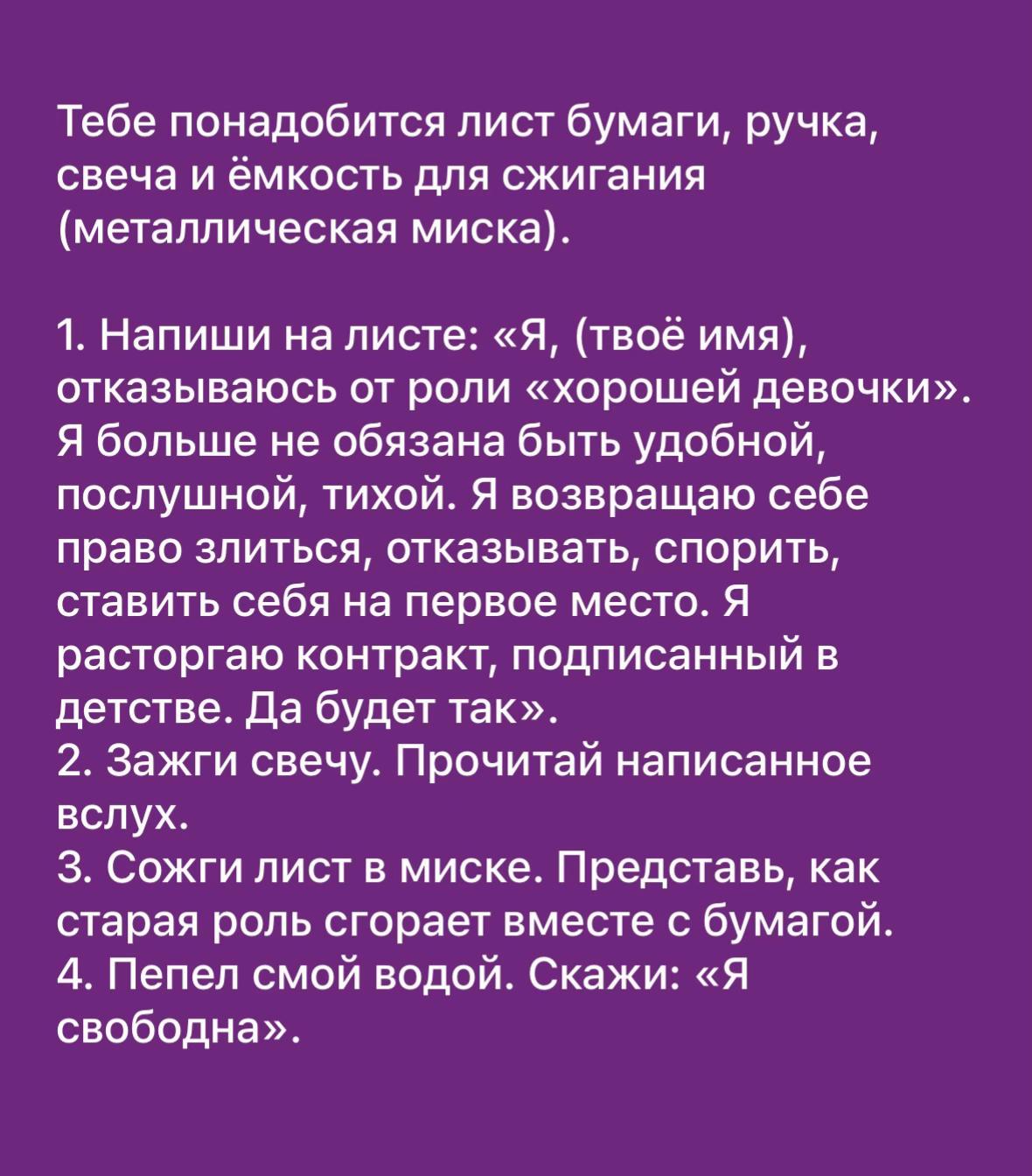 Тебе понадобится лист бумаги, ручка, свеча и ёмкость для сжигания (металлическая миска).

1. Напиши на листе: «Я, (твоё имя), отказываюсь от роли «хорошей девочки». Я больше не обязана быть удобной, послушной, тихой. Я возвращаю себе право злиться, отказывать, спорить, ставить себя на первое место. Я расторгаю контракт, подписанный в детстве. Да будет так».
2. Зажги свечу. Прочитай написанное вслух.
3. Сожги лист в миске. Представь, как старая роль сгорает вместе с бумагой.
4. Пепел смой водой. Скажи: «Я свободна».